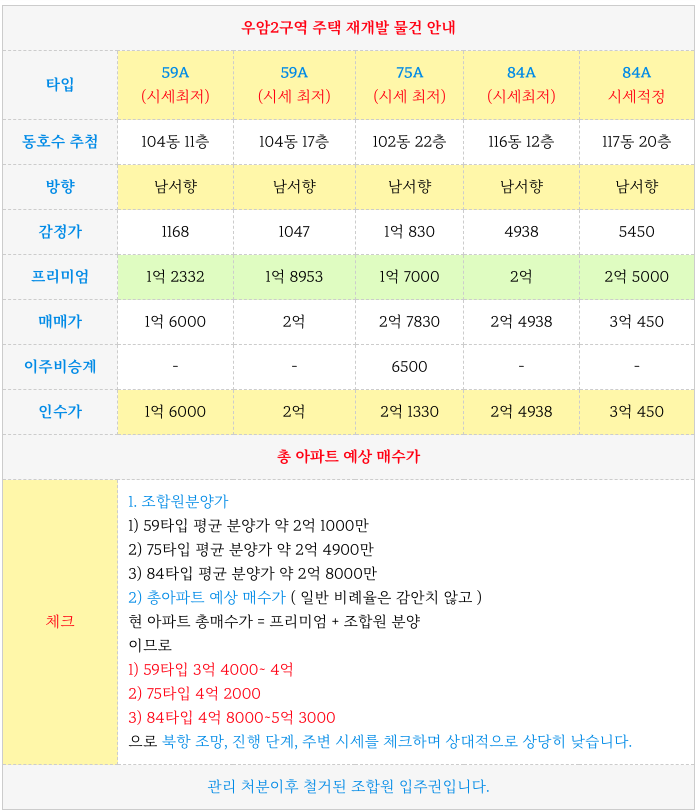 우암2구역 주택 재개발 물건 안내

| 타입 | 59A (시세최저) | 59A (시세 최저) | 75A (시세 최저) | 84A (시세최저) | 84A 시세적정 |
|---|---|---|---|---|---|
| 동호수 추첨 | 104동 11층 | 104동 17층 | 102동 22층 | 116동 12층 | 117동 20층 |
| 방향 | 남서향 | 남서향 | 남서향 | 남서향 | 남서향 |
| 감정가 | 1168 | 1047 | 1억 830 | 4938 | 5450 |
| 프리미엄 | 1억 2332 | 1억 8953 | 1억 7000 | 2억 | 2억 5000 |
| 매매가 | 1억 6000 | 2억 | 2억 7830 | 2억 4938 | 3억 450 |
| 이주비승계 | - | - | 6500 | - | - |
| 인수가 | 1억 6000 | 2억 | 2억 1330 | 2억 4938 | 3억 450 |

총 아파트 예상 매수가

체크

1. 조합원분양가
1) 59타입 평균 분양가 약 2억 1000만
2) 75타입 평균 분양가 약 2억 4900만
3) 84타입 평균 분양가 약 2억 8000만
2) 총아파트 예상 매수가 ( 일반 비례율은 감안치 않고 )
현 아파트 총매수가 = 프리미엄 + 조합원 분양
이므로
1) 59타입 3억 4000~ 4억
2) 75타입 4억 2000
3) 84타입 4억 8000~5억 3000
으로 북항 조망, 진행 단계, 주변 시세를 체크하며 상대적으로 상당히 낮습니다.

관리 처분이후 철거된 조합원 입주권입니다.